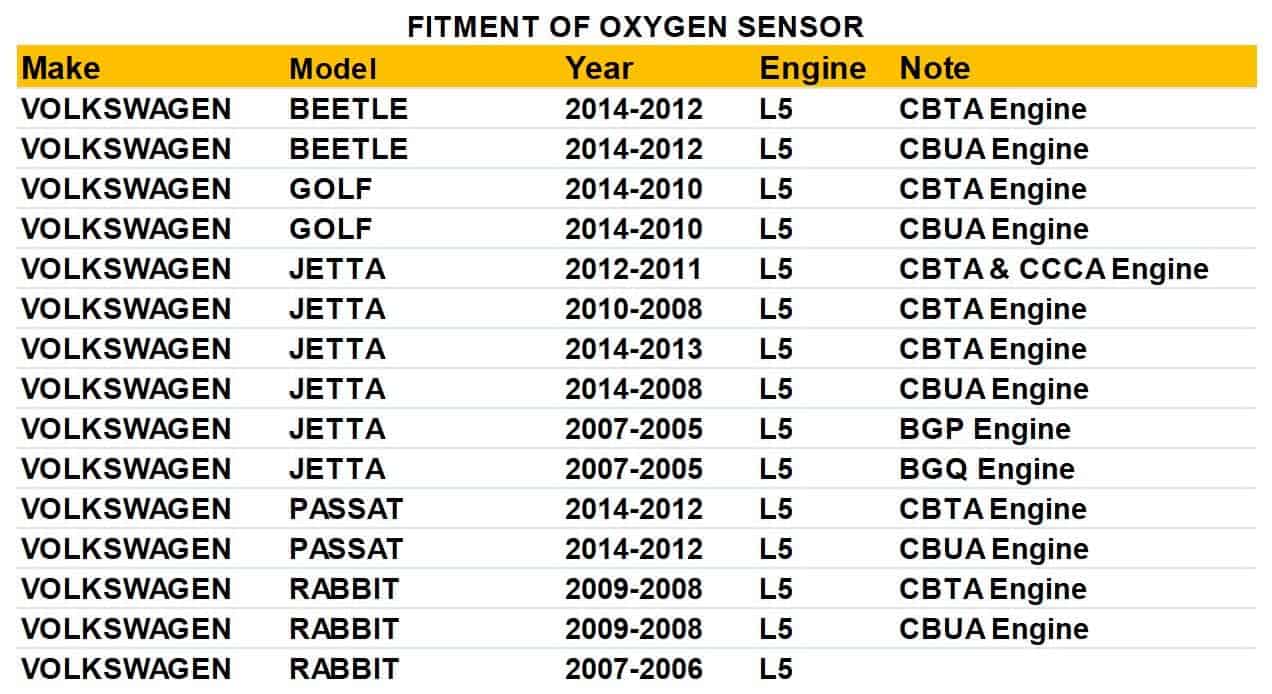 FITMENT OF OXYGEN SENSOR

| Make | Model | Year | Engine | Note |
|---|---|---|---|---|
| VOLKSWAGEN | BEETLE | 2014-2012 | L5 | CBTA Engine |
| VOLKSWAGEN | BEETLE | 2014-2012 | L5 | CBUA Engine |
| VOLKSWAGEN | GOLF | 2014-2010 | L5 | CBTA Engine |
| VOLKSWAGEN | GOLF | 2014-2010 | L5 | CBUA Engine |
| VOLKSWAGEN | JETTA | 2012-2011 | L5 | CBTA & CCCA Engine |
| VOLKSWAGEN | JETTA | 2010-2008 | L5 | CBTA Engine |
| VOLKSWAGEN | JETTA | 2014-2013 | L5 | CBTA Engine |
| VOLKSWAGEN | JETTA | 2014-2008 | L5 | CBUA Engine |
| VOLKSWAGEN | JETTA | 2007-2005 | L5 | BGP Engine |
| VOLKSWAGEN | JETTA | 2007-2005 | L5 | BGQ Engine |
| VOLKSWAGEN | PASSAT | 2014-2012 | L5 | CBTA Engine |
| VOLKSWAGEN | PASSAT | 2014-2012 | L5 | CBUA Engine |
| VOLKSWAGEN | RABBIT | 2009-2008 | L5 | CBTA Engine |
| VOLKSWAGEN | RABBIT | 2009-2008 | L5 | CBUA Engine |
| VOLKSWAGEN | RABBIT | 2007-2006 | L5 | |